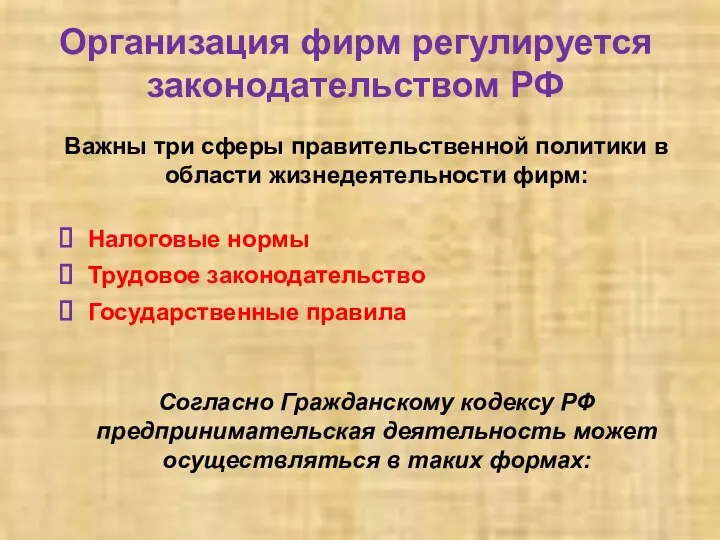 Организация фирм регулируется законодательством РФ

Важны три сферы правительственной политики в области жизнедеятельности фирм:

Налоговые нормы
Трудовое законодательство
Государственные правила

Согласно Гражданскому кодексу РФ предпринимательская деятельность может осуществляться в таких формах: